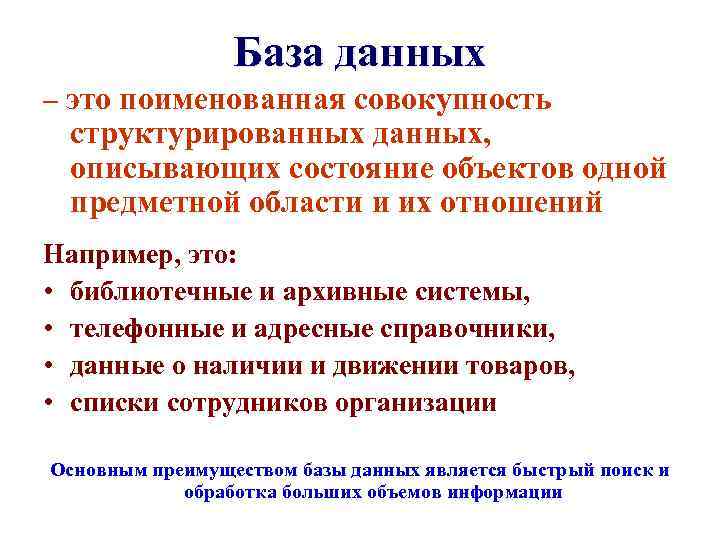 База данных

– это поименованная совокупность структурированных данных, описывающих состояние объектов одной предметной области и их отношений

Например, это:
• библиотечные и архивные системы,
• телефонные и адресные справочники,
• данные о наличии и движении товаров,
• списки сотрудников организации

Основным преимуществом базы данных является быстрый поиск и обработка больших объемов информации